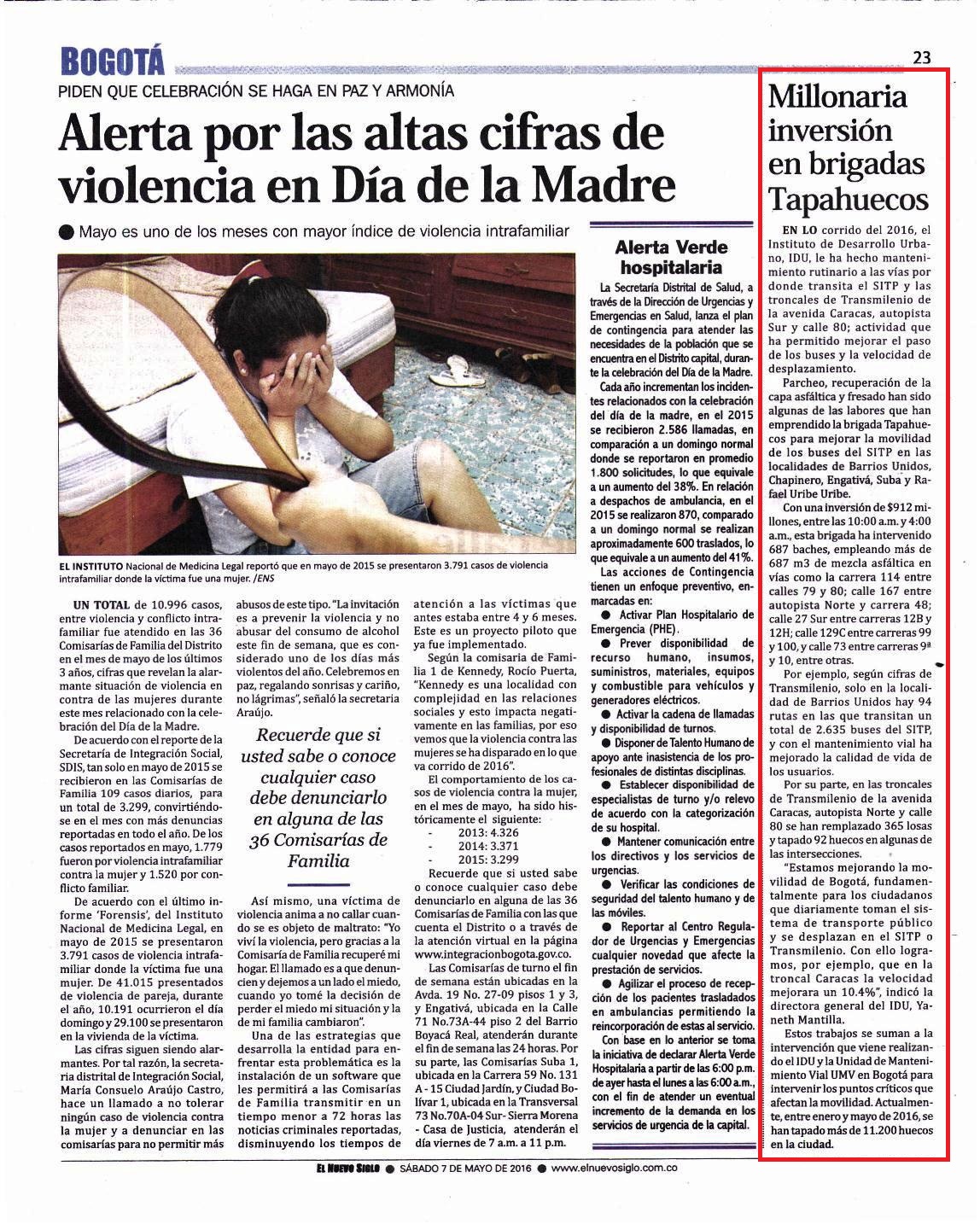 BOGOTÁ

23

PIDEN QUE CELEBRACIÓN SE HAGA EN PAZ Y ARMONÍA

Alerta por las altas cifras de violencia en Día de la Madre

● Mayo es uno de los meses con mayor índice de violencia intrafamiliar

EL INSTITUTO Nacional de Medicina Legal reportó que en mayo de 2015 se presentaron 3.791 casos de violencia intrafamiliar donde la víctima fue una mujer. /ENS

UN TOTAL de 10.996 casos, entre violencia y conflicto intrafamiliar fue atendido en las 36 Comisarías de Familia del Distrito en el mes de mayo de los últimos 3 años, cifras que revelan la alarmante situación de violencia en contra de las mujeres durante este mes relacionado con la celebración del Día de la Madre.

De acuerdo con el reporte de la Secretaría de Integración Social, SDIS, tan solo en mayo de 2015 se recibieron en las Comisarías de Familia 109 casos diarios, para un total de 3.299, convirtiéndose en el mes con más denuncias reportadas en todo el año. De los casos reportados en mayo, 1.779 fueron por violencia intrafamiliar contra la mujer y 1.520 por conflicto familiar.

De acuerdo con el último informe 'Forensis', del Instituto Nacional de Medicina Legal, en mayo de 2015 se presentaron 3.791 casos de violencia intrafamiliar donde la víctima fue una mujer. De 41.015 presentados de violencia de pareja, durante el año, 10.191 ocurrieron el día domingo y 29.100 se presentaron en la vivienda de la víctima.

Las cifras siguen siendo alarmantes. Por tal razón, la secretaria distrital de Integración Social, María Consuelo Araújo Castro, hace un llamado a no tolerar ningún caso de violencia contra la mujer y a denunciar en las comisarías para no permitir más abusos de este tipo. "La invitación es a prevenir la violencia y no abusar del consumo de alcohol este fin de semana, que es considerado uno de los días más violentos del año. Celebremos en paz, regalando sonrisas y cariño, no lágrimas", señaló la secretaria Araújo.

Recuerde que si usted sabe o conoce cualquier caso debe denunciarlo en alguna de las 36 Comisarías de Familia

Así mismo, una víctima de violencia anima a no callar cuando se es objeto de maltrato: "Yo viví la violencia, pero gracias a la Comisaría de Familia recuperé mi hogar. El llamado es a que denuncien y dejemos a un lado el miedo, cuando yo tomé la decisión de perder el miedo mi situación y la de mi familia cambiaron".

Una de las estrategias que desarrolla la entidad para enfrentar esta problemática es la instalación de un software que les permitirá a las Comisarías de Familia transmitir en un tiempo menor a 72 horas las noticias criminales reportadas, disminuyendo los tiempos de atención a las víctimas que antes estaba entre 4 y 6 meses. Este es un proyecto piloto que ya fue implementado.

Según la comisaria de Familia 1 de Kennedy, Rocío Puerta, "Kennedy es una localidad con complejidad en las relaciones sociales y esto impacta negativamente en las familias, por eso vemos que la violencia contra las mujeres se ha disparado en lo que va corrido de 2016".

El comportamiento de los casos de violencia contra la mujer, en el mes de mayo, ha sido históricamente el siguiente:
- 2013: 4.326
- 2014: 3.371
- 2015: 3.299

Recuerde que si usted sabe o conoce cualquier caso debe denunciarlo en alguna de las 36 Comisarías de Familia con las que cuenta el Distrito o a través de la atención virtual en la página www.integracionbogota.gov.co.

Las Comisarías de turno el fin de semana están ubicadas en la Avda. 19 No. 27-09 pisos 1 y 3, y Engativá, ubicada en la Calle 71 No.73A-44 piso 2 del Barrio Boyacá Real, atenderán durante el fin de semana las 24 horas. Por su parte, las Comisarías Suba 1, ubicada en la Carrera 59 No. 131 A - 15 Ciudad Jardín, y Ciudad Bolívar 1, ubicada en la Transversal 73 No.70A-04 Sur- Sierra Morena - Casa de Justicia, atenderán el día viernes de 7 a.m. a 11 p.m.

Alerta Verde hospitalaria

La Secretaría Distrital de Salud, a través de la Dirección de Urgencias y Emergencias en Salud, lanza el plan de contingencia para atender las necesidades de la población que se encuentra en el Distrito capital, durante la celebración del Día de la Madre.

Cada año incrementan los incidentes relacionados con la celebración del día de la madre, en el 2015 se recibieron 2.586 llamadas, en comparación a un domingo normal donde se reportaron en promedio 1.800 solicitudes, lo que equivale a un aumento del 38%. En relación a despachos de ambulancia, en el 2015 se realizaron 870, comparado a un domingo normal se realizan aproximadamente 600 traslados, lo que equivale a un aumento del 41%.

Las acciones de Contingencia tienen un enfoque preventivo, enmarcadas en:
● Activar Plan Hospitalario de Emergencia (PHE).
● Prever disponibilidad de recurso humano, insumos, suministros, materiales, equipos y combustible para vehículos y generadores eléctricos.
● Activar la cadena de llamadas y disponibilidad de turnos.
● Disponer de Talento Humano de apoyo ante inasistencia de los profesionales de distintas disciplinas.
● Establecer disponibilidad de especialistas de turno y/o relevo de acuerdo con la categorización de su hospital.
● Mantener comunicación entre los directivos y los servicios de urgencias.
● Verificar las condiciones de seguridad del talento humano y de las móviles.
● Reportar al Centro Regulador de Urgencias y Emergencias cualquier novedad que afecte la prestación de servicios.
● Agilizar el proceso de recepción de los pacientes trasladados en ambulancias permitiendo la reincorporación de estas al servicio.

Con base en lo anterior se toma la iniciativa de declarar Alerta Verde Hospitalaria a partir de las 6:00 p.m. de ayer hasta el lunes a las 6:00 a.m., con el fin de atender un eventual incremento de la demanda en los servicios de urgencia de la capital.

Millonaria inversión en brigadas Tapahuecos

EN LO corrido del 2016, el Instituto de Desarrollo Urbano, IDU, le ha hecho mantenimiento rutinario a las vías por donde transita el SITP y las troncales de Transmilenio de la avenida Caracas, autopista Sur y calle 80; actividad que ha permitido mejorar el paso de los buses y la velocidad de desplazamiento.

Parcheo, recuperación de la capa asfáltica y fresado han sido algunas de las labores que han emprendido la brigada Tapahuecos para mejorar la movilidad de los buses del SITP en las localidades de Barrios Unidos, Chapinero, Engativá, Suba y Rafael Uribe Uribe.

Con una inversión de $912 millones, entre las 10:00 a.m. y 4:00 a.m., esta brigada ha intervenido 687 baches, empleando más de 687 m3 de mezcla asfáltica en vías como la carrera 114 entre calles 79 y 80; calle 167 entre autopista Norte y carrera 48; calle 27 Sur entre carreras 12B y 12H; calle 129C entre carreras 99 y 100, y calle 73 entre carreras 9ª y 10, entre otras.

Por ejemplo, según cifras de Transmilenio, solo en la localidad de Barrios Unidos hay 94 rutas en las que transitan un total de 2.635 buses del SITP, y con el mantenimiento vial ha mejorado la calidad de vida de los usuarios.

Por su parte, en las troncales de Transmilenio de la avenida Caracas, autopista Norte y calle 80 se han remplazado 365 losas y tapado 92 huecos en algunas de las intersecciones.

"Estamos mejorando la movilidad de Bogotá, fundamentalmente para los ciudadanos que diariamente toman el sistema de transporte público y se desplazan en el SITP o Transmilenio. Con ello logramos, por ejemplo, que en la troncal Caracas la velocidad mejorara un 10.4%", indicó la directora general del IDU, Yaneth Mantilla.

Estos trabajos se suman a la intervención que viene realizando el IDU y la Unidad de Mantenimiento Vial UMV en Bogotá para intervenir los puntos críticos que afectan la movilidad. Actualmente, entre enero y mayo de 2016, se han tapado más de 11.200 huecos en la ciudad.

EL NUEVO SIGLO ● SÁBADO 7 DE MAYO DE 2016 ● www.elnuevosiglo.com.co